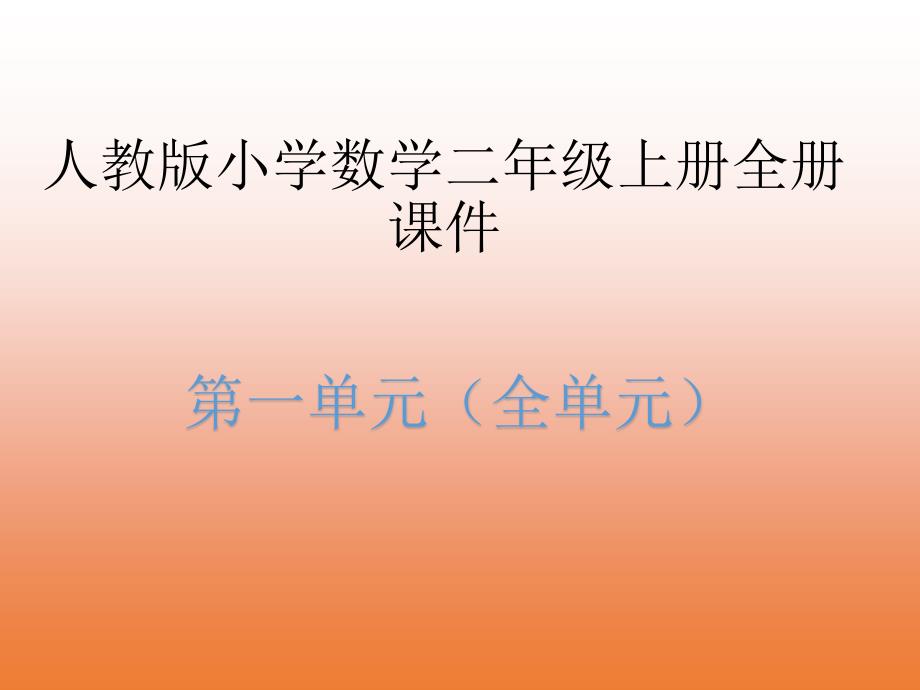 人教版小学数学二年级上册全册课件

第一单元（全单元）